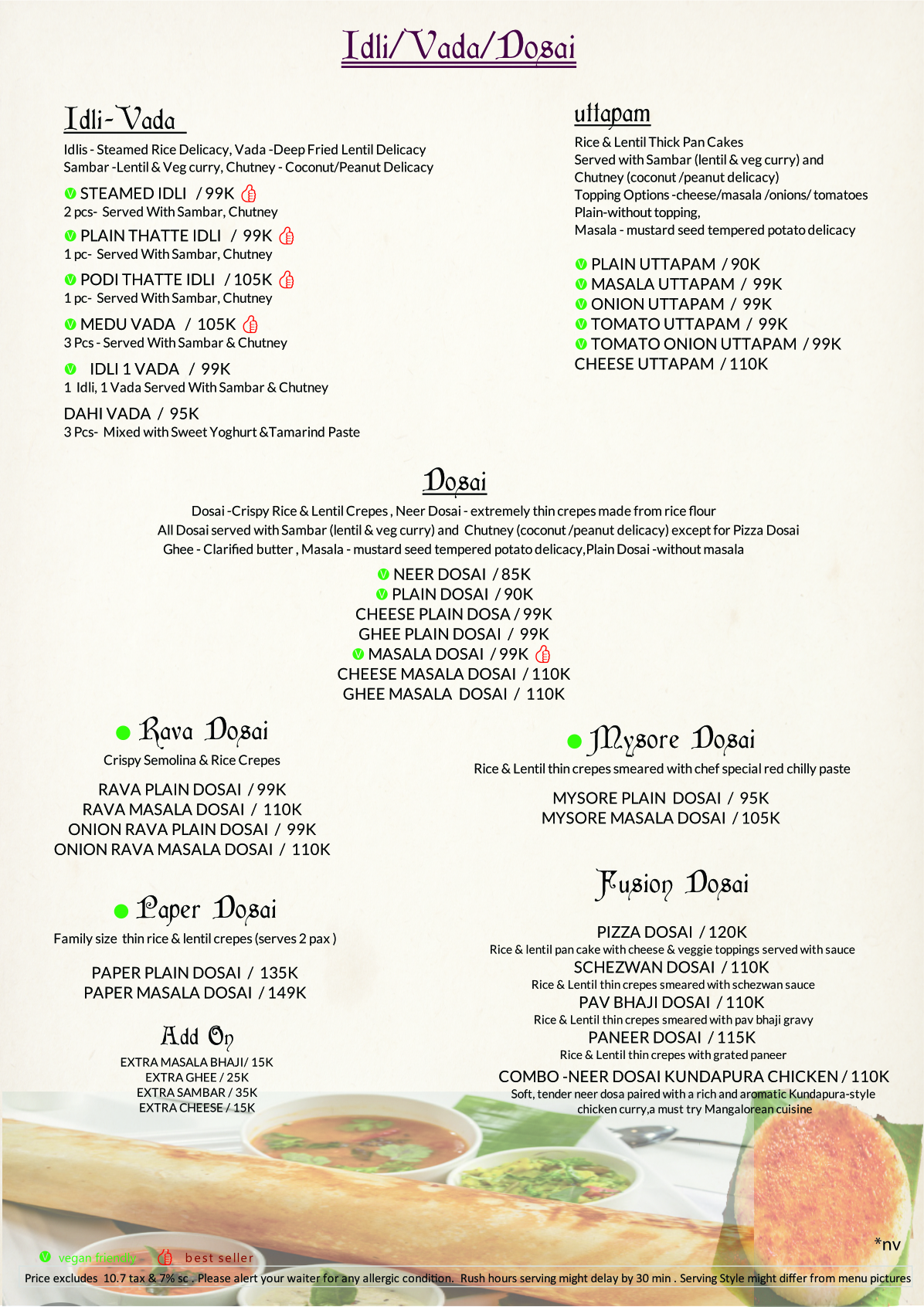 Idli/Vada/Dosai

Idli-Vada

Idlis - Steamed Rice Delicacy, Vada -Deep Fried Lentil Delicacy
Sambar -Lentil & Veg curry, Chutney - Coconut/Peanut Delicacy

STEAMED IDLI / 99K
2 pcs- Served With Sambar, Chutney

PLAIN THATTE IDLI / 99K
1 pc- Served With Sambar, Chutney

PODI THATTE IDLI / 105K
1 pc- Served With Sambar, Chutney

MEDU VADA / 105K
3 Pcs - Served With Sambar & Chutney

IDLI 1 VADA / 99K
1 Idli, 1 Vada Served With Sambar & Chutney

DAHI VADA / 95K
3 Pcs- Mixed with Sweet Yoghurt &Tamarind Paste

uttapam

Rice & Lentil Thick Pan Cakes
Served with Sambar (lentil & veg curry) and
Chutney (coconut /peanut delicacy)
Topping Options -cheese/masala /onions/ tomatoes
Plain-without topping,
Masala - mustard seed tempered potato delicacy

PLAIN UTTAPAM / 90K
MASALA UTTAPAM / 99K
ONION UTTAPAM / 99K
TOMATO UTTAPAM / 99K
TOMATO ONION UTTAPAM / 99K
CHEESE UTTAPAM / 110K

Dosai

Dosai -Crispy Rice & Lentil Crepes , Neer Dosai - extremely thin crepes made from rice flour
All Dosai served with Sambar (lentil & veg curry) and Chutney (coconut /peanut delicacy) except for Pizza Dosai
Ghee - Clarified butter , Masala - mustard seed tempered potato delicacy,Plain Dosai -without masala

NEER DOSAI / 85K
PLAIN DOSAI / 90K
CHEESE PLAIN DOSA / 99K
GHEE PLAIN DOSAI / 99K
MASALA DOSAI / 99K
CHEESE MASALA DOSAI / 110K
GHEE MASALA DOSAI / 110K

Rava Dosai

Crispy Semolina & Rice Crepes

RAVA PLAIN DOSAI / 99K
RAVA MASALA DOSAI / 110K
ONION RAVA PLAIN DOSAI / 99K
ONION RAVA MASALA DOSAI / 110K

Paper Dosai

Family size thin rice & lentil crepes (serves 2 pax )

PAPER PLAIN DOSAI / 135K
PAPER MASALA DOSAI / 149K

Add On

EXTRA MASALA BHAJI/ 15K
EXTRA GHEE / 25K
EXTRA SAMBAR / 35K
EXTRA CHEESE / 15K

Mysore Dosai

Rice & Lentil thin crepes smeared with chef special red chilly paste

MYSORE PLAIN DOSAI / 95K
MYSORE MASALA DOSAI / 105K

Fusion Dosai

PIZZA DOSAI / 120K
Rice & lentil pan cake with cheese & veggie toppings served with sauce
SCHEZWAN DOSAI / 110K
Rice & Lentil thin crepes smeared with schezwan sauce
PAV BHAJI DOSAI / 110K
Rice & Lentil thin crepes smeared with pav bhaji gravy
PANEER DOSAI / 115K
Rice & Lentil thin crepes with grated paneer
COMBO -NEER DOSAI KUNDAPURA CHICKEN / 110K
Soft, tender neer dosa paired with a rich and aromatic Kundapura-style chicken curry,a must try Mangalorean cuisine

*nv

vegan friendly best seller

Price excludes 10.7 tax & 7% sc . Please alert your waiter for any allergic condition. Rush hours serving might delay by 30 min . Serving Style might differ from menu pictures